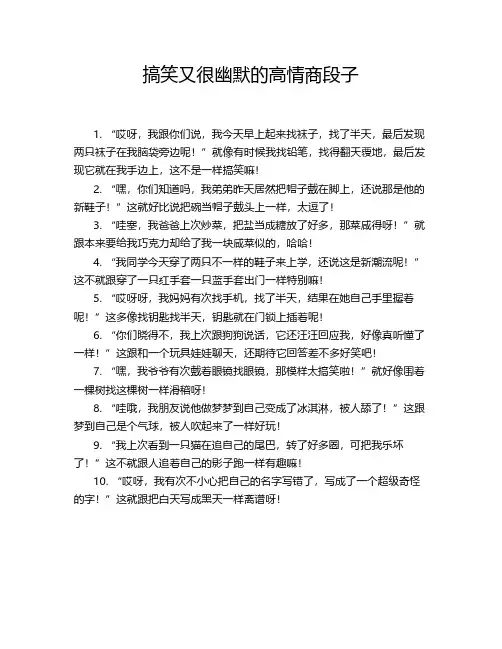 搞笑又很幽默的高情商段子

1. “哎呀，我跟你们说，我今天早上起来找袜子，找了半天，最后发现两只袜子在我脑袋旁边呢！”就像有时候我找铅笔，找得翻天覆地，最后发现它就在我手边上，这不是一样搞笑嘛！

2. “嘿，你们知道吗，我弟弟昨天居然把帽子戴在脚上，还说那是他的新鞋子！”这就好比说把碗当帽子戴头上一样，太逗了！

3. “哇塞，我爸爸上次炒菜，把盐当成糖放了好多，那菜咸得呀！”就跟本来要给我巧克力却给了我一块咸菜似的，哈哈！

4. “我同学今天穿了两只不一样的鞋子来上学，还说这是新潮流呢！”这不就跟穿了一只红手套一只蓝手套出门一样特别嘛！

5. “哎呀呀，我妈妈有次找手机，找了半天，结果在她自己手里握着呢！”这多像找钥匙找半天，钥匙就在门锁上插着呢！

6. “你们晓得不，我上次跟狗狗说话，它还汪汪回应我，好像真听懂了一样！”这跟和一个玩具娃娃聊天，还期待它回答差不多好笑吧！

7. “嘿，我爷爷有次戴着眼镜找眼镜，那模样太搞笑啦！”就好像围着一棵树找这棵树一样滑稽呀！

8. “哇哦，我朋友说他做梦梦到自己变成了冰淇淋，被人舔了！”这跟梦到自己是个气球，被人吹起来了一样好玩！

9. “我上次看到一只猫在追自己的尾巴，转了好多圈，可把我乐坏了！”这不就跟人追着自己的影子跑一样有趣嘛！

10. “哎呀，我有次不小心把自己的名字写错了，写成了一个超级奇怪的字！”这就跟把白天写成黑天一样离谱呀！